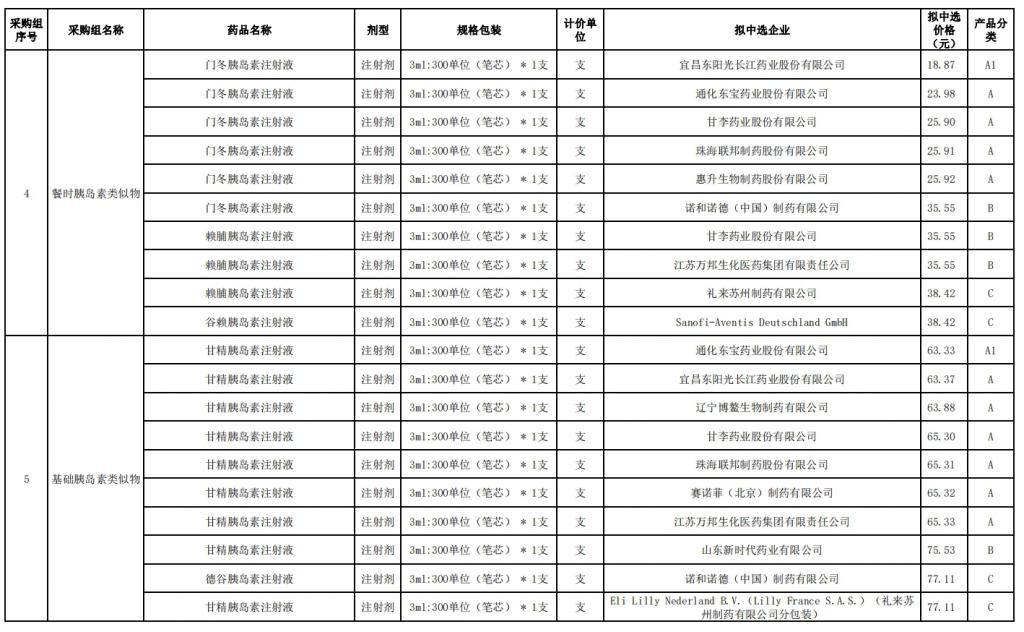 | 采购组序号 | 采购组名称 | 药品名称 | 剂型 | 规格包装 | 计价单位 | 拟中选企业 | 拟中选价格（元） | 产品分类 |
|---|---|---|---|---|---|---|---|---|
| 4 | 餐时胰岛素类似物 | 门冬胰岛素注射液 | 注射剂 | 3ml:300单位（笔芯）＊1支 | 支 | 宜昌东阳光长江药业股份有限公司 | 18.87 | A1 |
| | | 门冬胰岛素注射液 | 注射剂 | 3ml:300单位（笔芯）＊1支 | 支 | 通化东宝药业股份有限公司 | 23.98 | A |
| | | 门冬胰岛素注射液 | 注射剂 | 3ml:300单位（笔芯）＊1支 | 支 | 甘李药业股份有限公司 | 25.90 | A |
| | | 门冬胰岛素注射液 | 注射剂 | 3ml:300单位（笔芯）＊1支 | 支 | 珠海联邦制药股份有限公司 | 25.91 | A |
| | | 门冬胰岛素注射液 | 注射剂 | 3ml:300单位（笔芯）＊1支 | 支 | 惠升生物制药股份有限公司 | 25.92 | A |
| | | 门冬胰岛素注射液 | 注射剂 | 3ml:300单位（笔芯）＊1支 | 支 | 诺和诺德（中国）制药有限公司 | 35.55 | B |
| | | 赖脯胰岛素注射液 | 注射剂 | 3ml:300单位（笔芯）＊1支 | 支 | 甘李药业股份有限公司 | 35.55 | B |
| | | 赖脯胰岛素注射液 | 注射剂 | 3ml:300单位（笔芯）＊1支 | 支 | 江苏万邦生化医药集团有限责任公司 | 35.55 | B |
| | | 赖脯胰岛素注射液 | 注射剂 | 3ml:300单位（笔芯）＊1支 | 支 | 礼来苏州制药有限公司 | 38.42 | C |
| | | 谷赖胰岛素注射液 | 注射剂 | 3ml:300单位（笔芯）＊1支 | 支 | Sanofi-Aventis Deutschland GmbH | 38.42 | C |
| 5 | 基础胰岛素类似物 | 甘精胰岛素注射液 | 注射剂 | 3ml:300单位（笔芯）＊1支 | 支 | 通化东宝药业股份有限公司 | 63.33 | A1 |
| | | 甘精胰岛素注射液 | 注射剂 | 3ml:300单位（笔芯）＊1支 | 支 | 宜昌东阳光长江药业股份有限公司 | 63.37 | A |
| | | 甘精胰岛素注射液 | 注射剂 | 3ml:300单位（笔芯）＊1支 | 支 | 辽宁博鳌生物制药有限公司 | 63.88 | A |
| | | 甘精胰岛素注射液 | 注射剂 | 3ml:300单位（笔芯）＊1支 | 支 | 甘李药业股份有限公司 | 65.30 | A |
| | | 甘精胰岛素注射液 | 注射剂 | 3ml:300单位（笔芯）＊1支 | 支 | 珠海联邦制药股份有限公司 | 65.31 | A |
| | | 甘精胰岛素注射液 | 注射剂 | 3ml:300单位（笔芯）＊1支 | 支 | 赛诺菲（北京）制药有限公司 | 65.32 | A |
| | | 甘精胰岛素注射液 | 注射剂 | 3ml:300单位（笔芯）＊1支 | 支 | 江苏万邦生化医药集团有限责任公司 | 65.33 | A |
| | | 甘精胰岛素注射液 | 注射剂 | 3ml:300单位（笔芯）＊1支 | 支 | 山东新时代药业有限公司 | 75.53 | B |
| | | 德谷胰岛素注射液 | 注射剂 | 3ml:300单位（笔芯）＊1支 | 支 | 诺和诺德（中国）制药有限公司 | 77.11 | C |
| | | 甘精胰岛素注射液 | 注射剂 | 3ml:300单位（笔芯）＊1支 | 支 | Eli Lilly Nederland B.V.（Lilly France S.A.S.）（礼来苏州制药有限公司分包装） | 77.11 | C |